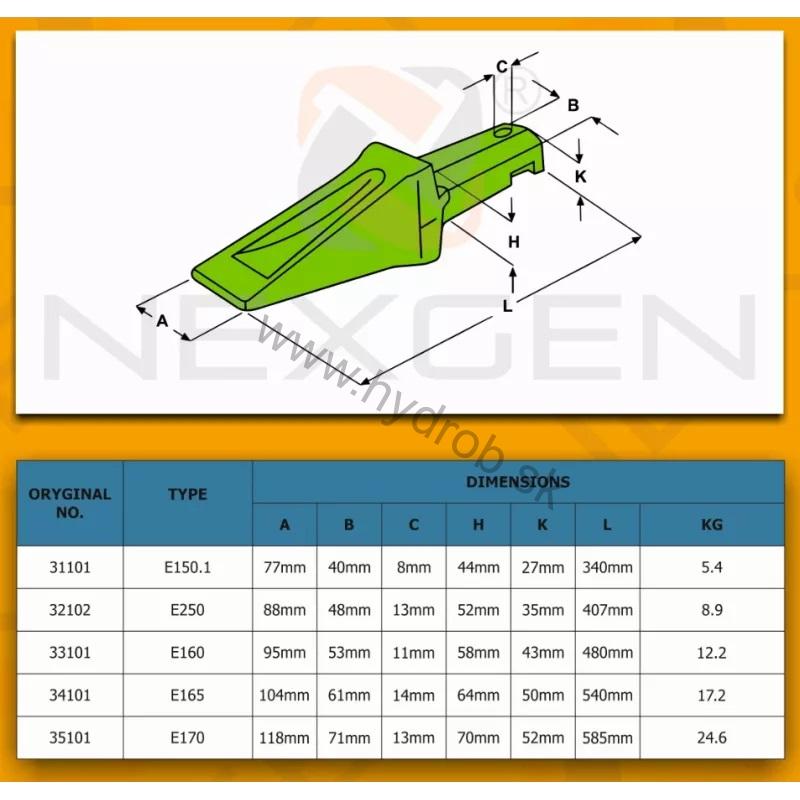 C
B
K
H
L
A
NEXGEN
www.hydrob.sk

| ORYGINAL NO. | TYPE | DIMENSIONS | | | | | | |
|---|---|---|---|---|---|---|---|---|
| | | A | B | C | H | K | L | KG |
| 31101 | E150.1 | 77mm | 40mm | 8mm | 44mm | 27mm | 340mm | 5.4 |
| 32102 | E250 | 88mm | 48mm | 13mm | 52mm | 35mm | 407mm | 8.9 |
| 33101 | E160 | 95mm | 53mm | 11mm | 58mm | 43mm | 480mm | 12.2 |
| 34101 | E165 | 104mm | 61mm | 14mm | 64mm | 50mm | 540mm | 17.2 |
| 35101 | E170 | 118mm | 71mm | 13mm | 70mm | 52mm | 585mm | 24.6 |